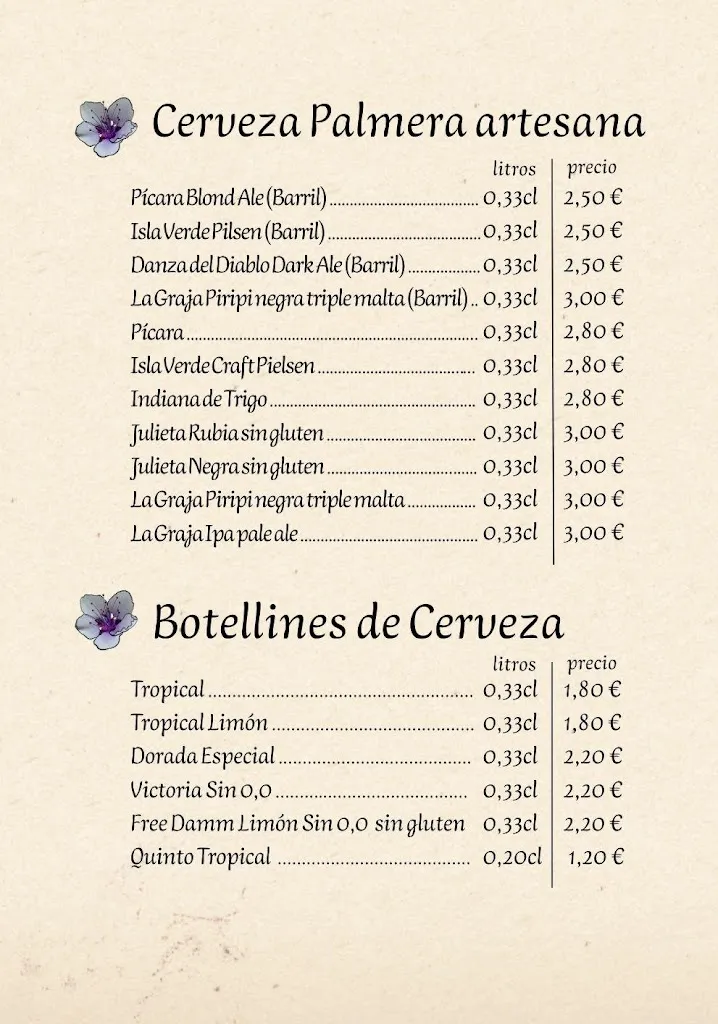 Cerveza Palmera artesana

| | litros | precio |
|---|---|---|
| Pícara Blond Ale (Barril) | 0,33cl | 2,50 € |
| Isla Verde Pilsen (Barril) | 0,33cl | 2,50 € |
| Danza del Diablo Dark Ale (Barril) | 0,33cl | 2,50 € |
| La Graja Piripi negra triple malta (Barril) | 0,33cl | 3,00 € |
| Pícara | 0,33cl | 2,80 € |
| Isla Verde Craft Pielsen | 0,33cl | 2,80 € |
| Indiana de Trigo | 0,33cl | 2,80 € |
| Julieta Rubia sin gluten | 0,33cl | 3,00 € |
| Julieta Negra sin gluten | 0,33cl | 3,00 € |
| La Graja Piripi negra triple malta | 0,33cl | 3,00 € |
| La Graja Ipa pale ale | 0,33cl | 3,00 € |

Botellines de Cerveza

| | litros | precio |
|---|---|---|
| Tropical | 0,33cl | 1,80 € |
| Tropical Limón | 0,33cl | 1,80 € |
| Dorada Especial | 0,33cl | 2,20 € |
| Victoria Sin 0,0 | 0,33cl | 2,20 € |
| Free Damm Limón Sin 0,0 sin gluten | 0,33cl | 2,20 € |
| Quinto Tropical | 0,20cl | 1,20 € |